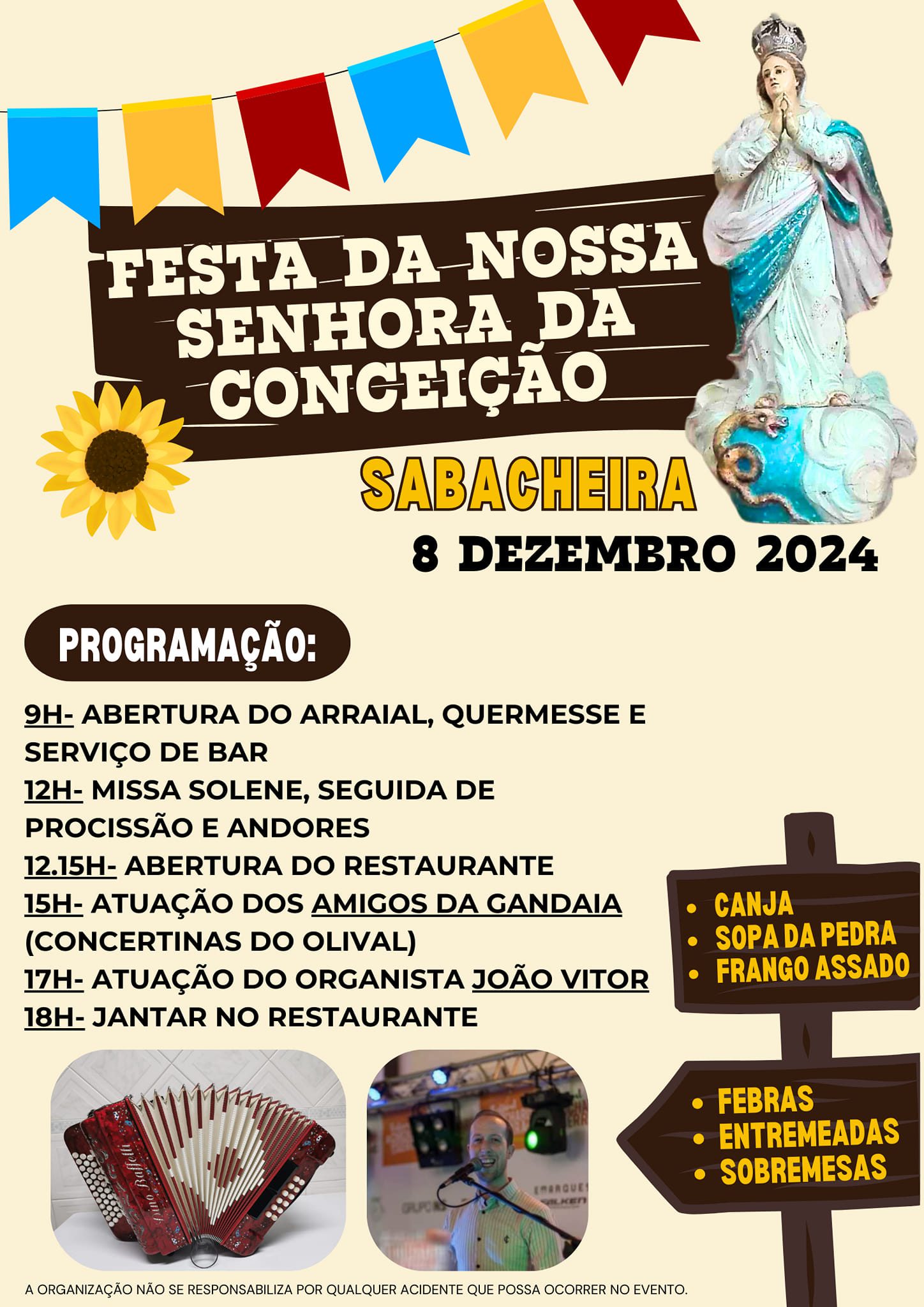 FESTA DA NOSSA SENHORA DA CONCEIÇÃO

SABACHEIRA

8 DEZEMBRO 2024

PROGRAMAÇÃO:

9H- ABERTURA DO ARRAIAL, QUERMESSE E SERVIÇO DE BAR
12H- MISSA SOLENE, SEGUIDA DE PROCISSÃO E ANDORES
12.15H- ABERTURA DO RESTAURANTE
15H- ATUAÇÃO DOS AMIGOS DA GANDAIA (CONCERTINAS DO OLIVAL)
17H- ATUAÇÃO DO ORGANISTA JOÃO VITOR
18H- JANTAR NO RESTAURANTE

• CANJA
• SOPA DA PEDRA
• FRANGO ASSADO

• FEBRAS
• ENTREMEADAS
• SOBREMESAS

A ORGANIZAÇÃO NÃO SE RESPONSABILIZA POR QUALQUER ACIDENTE QUE POSSA OCORRER NO EVENTO.